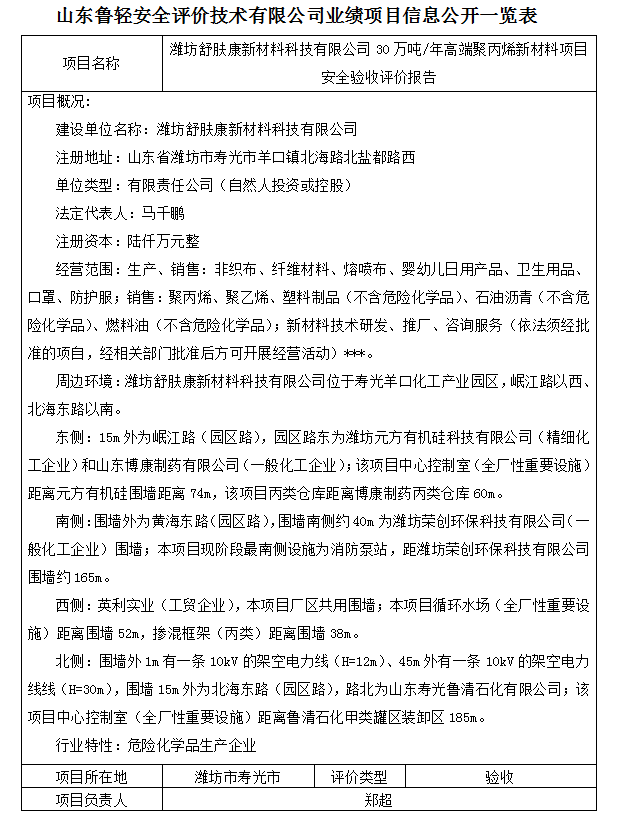 山东鲁轻安全评价技术有限公司业绩项目信息公开一览表

| 项目名称 | 潍坊舒肤康新材料科技有限公司 30 万吨/年高端聚丙烯新材料项目安全验收评价报告 |
|---|---|

项目概况：

建设单位名称：潍坊舒肤康新材料科技有限公司

注册地址：山东省潍坊市寿光市羊口镇北海路北盐都路西

单位类型：有限责任公司（自然人投资或控股）

法定代表人：马千鹏

注册资本：陆仟万元整

经营范围：生产、销售：非织布、纤维材料、熔喷布、婴幼儿日用产品、卫生用品、口罩、防护服；销售：聚丙烯、聚乙烯、塑料制品（不含危险化学品）、石油沥青（不含危险化学品）、燃料油（不含危险化学品）；新材料技术研发、推广、咨询服务（依法须经批准的项目，经相关部门批准后方可开展经营活动）***。

周边环境：潍坊舒肤康新材料科技有限公司位于寿光羊口化工产业园区，岷江路以西、北海东路以南。

东侧：15m 外为岷江路（园区路），园区路东为潍坊元方有机硅科技有限公司（精细化工企业）和山东博康制药有限公司（一般化工企业）；该项目中心控制室（全厂性重要设施）距离元方有机硅围墙距离 74m，该项目丙类仓库距离博康制药丙类仓库 60m。

南侧：围墙外为黄海东路（园区路），围墙南侧约 40m 为潍坊荣创环保科技有限公司（一般化工企业）围墙；本项目现阶段最南侧设施为消防泵站，距潍坊荣创环保科技有限公司围墙约 165m。

西侧：英利实业（工贸企业），本项目厂区共用围墙；本项目循环水场（全厂性重要设施）距离围墙 52m，掺混框架（丙类）距离围墙 38m。

北侧：围墙外 1m 有一条 10kV 的架空电力线（H=12m）、45m 外有一条 10kV 的架空电力线线（H=30m），围墙 15m 外为北海东路（园区路），路北为山东寿光鲁清石化有限公司；该项目中心控制室（全厂性重要设施）距离鲁清石化甲类罐区装卸区 185m。

行业特性：危险化学品生产企业

| 项目所在地 | 潍坊市寿光市 | 评价类型 | 验收 |
|---|---|---|---|
| 项目负责人 | 郑超 | | |